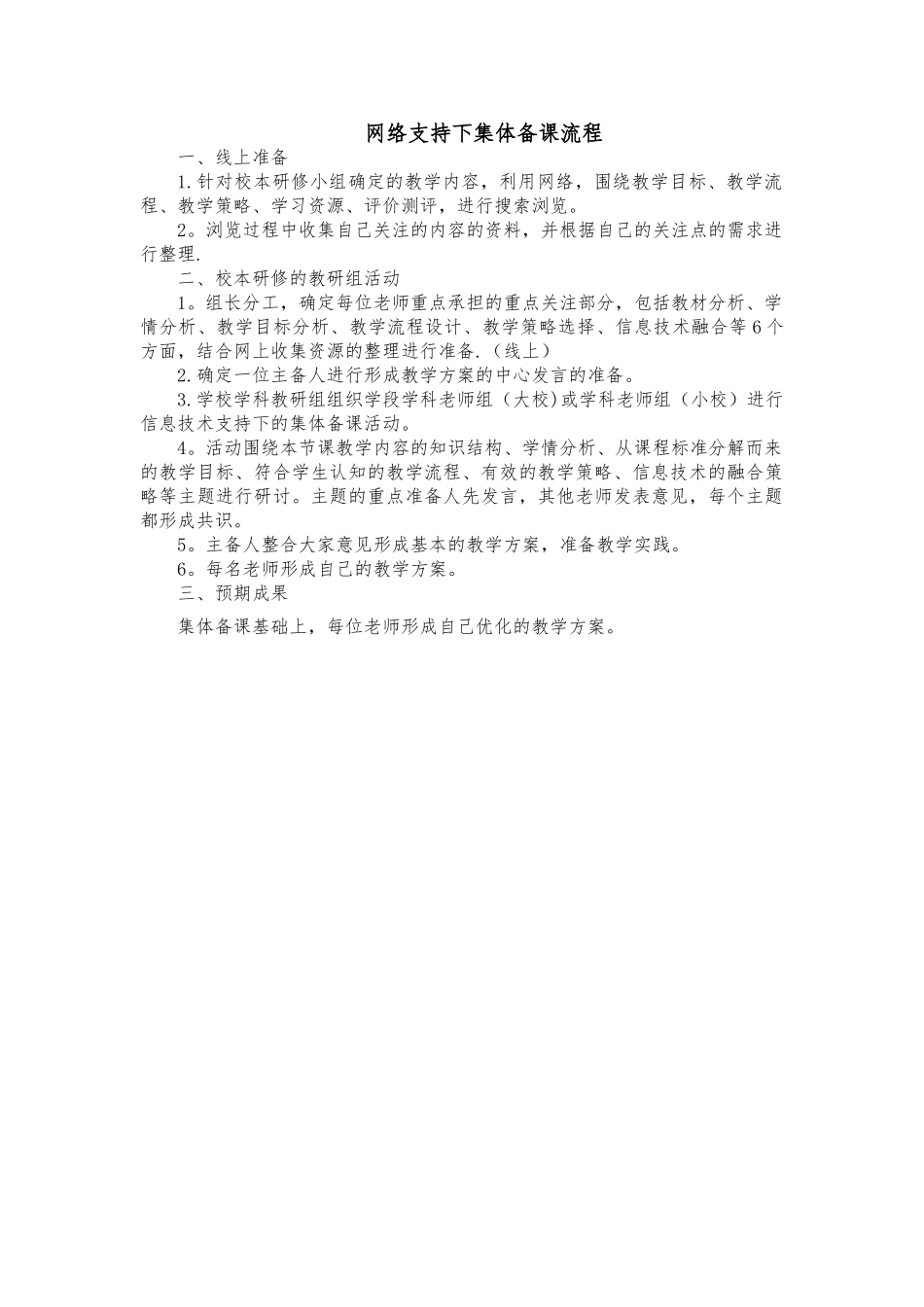 网络支持下集体备课流程

一、线上准备

1.针对校本研修小组确定的教学内容，利用网络，围绕教学目标、教学流程、教学策略、学习资源、评价测评，进行搜索浏览。

2。浏览过程中收集自己关注的内容的资料，并根据自己的关注点的需求进行整理.

二、校本研修的教研组活动

1。组长分工，确定每位老师重点承担的重点关注部分，包括教材分析、学情分析、教学目标分析、教学流程设计、教学策略选择、信息技术融合等6个方面，结合网上收集资源的整理进行准备.（线上）

2.确定一位主备人进行形成教学方案的中心发言的准备。

3.学校学科教研组组织学段学科老师组（大校)或学科老师组（小校）进行信息技术支持下的集体备课活动。

4。活动围绕本节课教学内容的知识结构、学情分析、从课程标准分解而来的教学目标、符合学生认知的教学流程、有效的教学策略、信息技术的融合策略等主题进行研讨。主题的重点准备人先发言，其他老师发表意见，每个主题都形成共识。

5。主备人整合大家意见形成基本的教学方案，准备教学实践。

6。每名老师形成自己的教学方案。

三、预期成果

集体备课基础上，每位老师形成自己优化的教学方案。